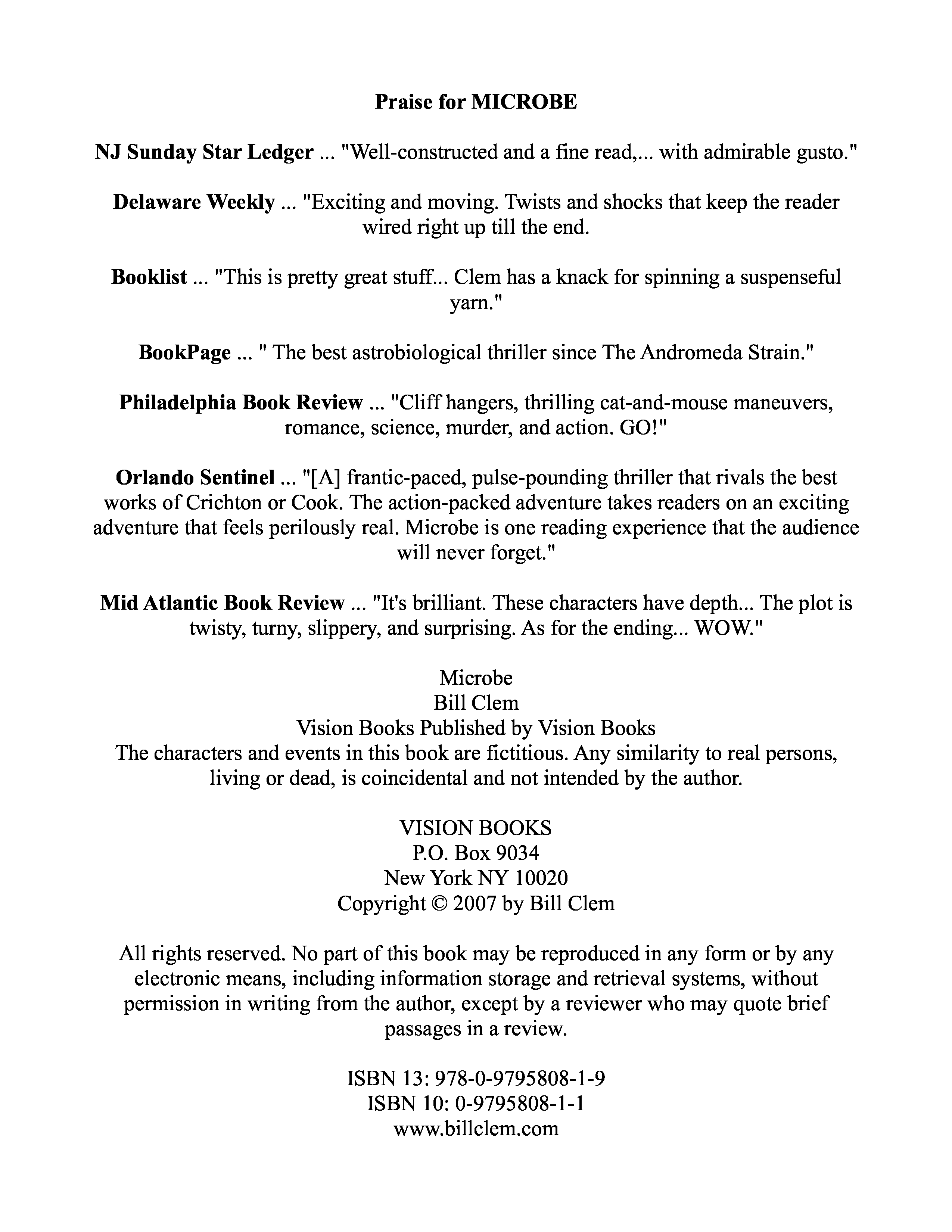 Praise for MICROBE

NJ Sunday Star Ledger ... "Well-constructed and a fine read,... with admirable gusto."

Delaware Weekly ... "Exciting and moving. Twists and shocks that keep the reader wired right up till the end.

Booklist ... "This is pretty great stuff... Clem has a knack for spinning a suspenseful yarn."

BookPage ... " The best astrobiological thriller since The Andromeda Strain."

Philadelphia Book Review ... "Cliff hangers, thrilling cat-and-mouse maneuvers, romance, science, murder, and action. GO!"

Orlando Sentinel ... "[A] frantic-paced, pulse-pounding thriller that rivals the best works of Crichton or Cook. The action-packed adventure takes readers on an exciting adventure that feels perilously real. Microbe is one reading experience that the audience will never forget."

Mid Atlantic Book Review ... "It's brilliant. These characters have depth... The plot is twisty, turny, slippery, and surprising. As for the ending... WOW."

Microbe
Bill Clem
Vision Books Published by Vision Books
The characters and events in this book are fictitious. Any similarity to real persons, living or dead, is coincidental and not intended by the author.

VISION BOOKS
P.O. Box 9034
New York NY 10020
Copyright © 2007 by Bill Clem

All rights reserved. No part of this book may be reproduced in any form or by any electronic means, including information storage and retrieval systems, without permission in writing from the author, except by a reviewer who may quote brief passages in a review.

ISBN 13: 978-0-9795808-1-9
ISBN 10: 0-9795808-1-1
www.billclem.com